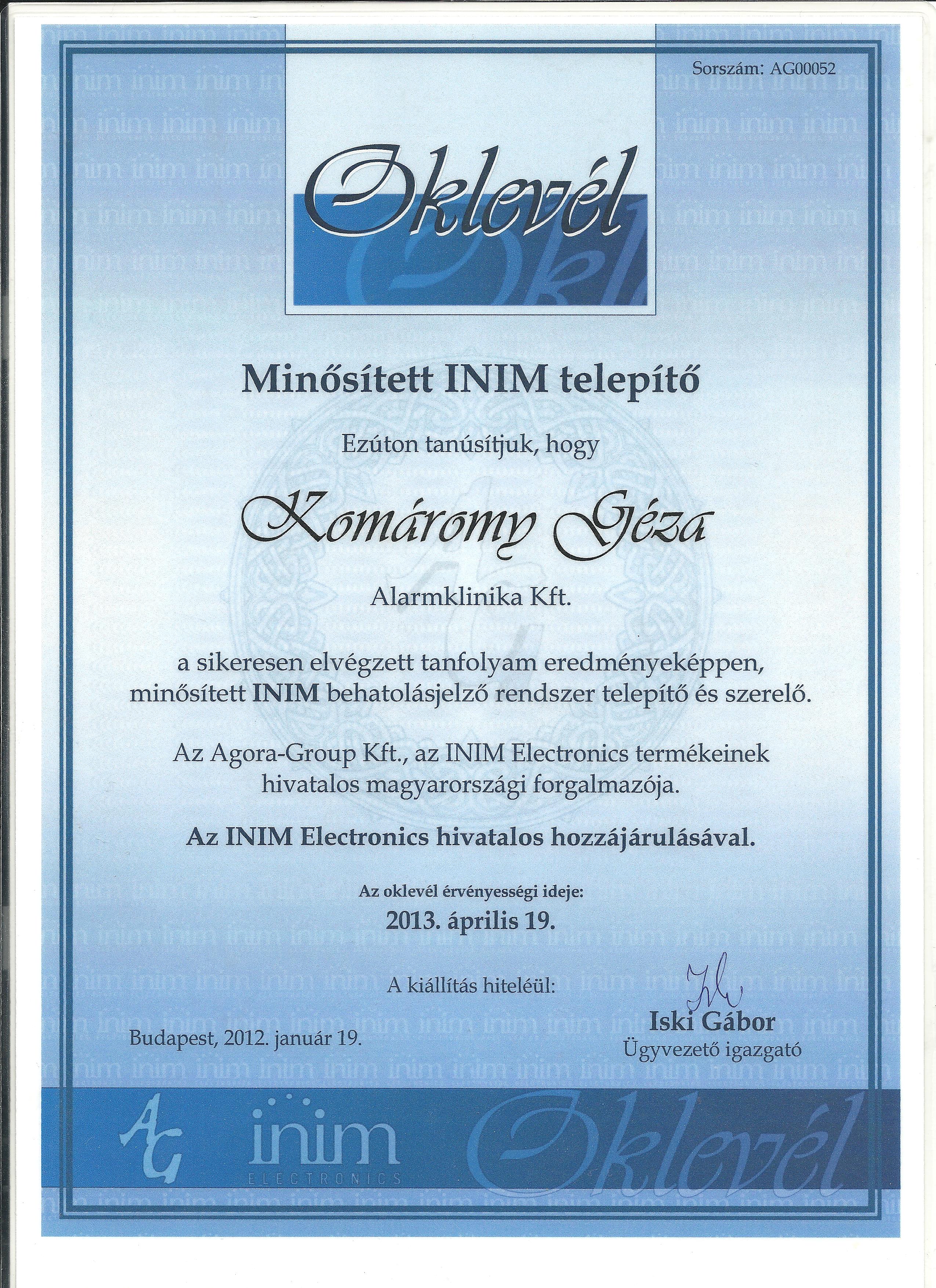 Sorszám: AG00052

Oklevél

Minősített INIM telepítő

Ezúton tanúsítjuk, hogy

Komáromy Géza

Alarmklinika Kft.

a sikeresen elvégzett tanfolyam eredményeképpen, minősített INIM behatolásjelző rendszer telepítő és szerelő.

Az Agora-Group Kft., az INIM Electronics termékeinek hivatalos magyarországi forgalmazója.

Az INIM Electronics hivatalos hozzájárulásával.

Az oklevél érvényességi ideje:
2013. április 19.

A kiállítás hiteléül:

Budapest, 2012. január 19.

Iski Gábor
Ügyvezető igazgató

AG inim ELECTRONICS Oklevél